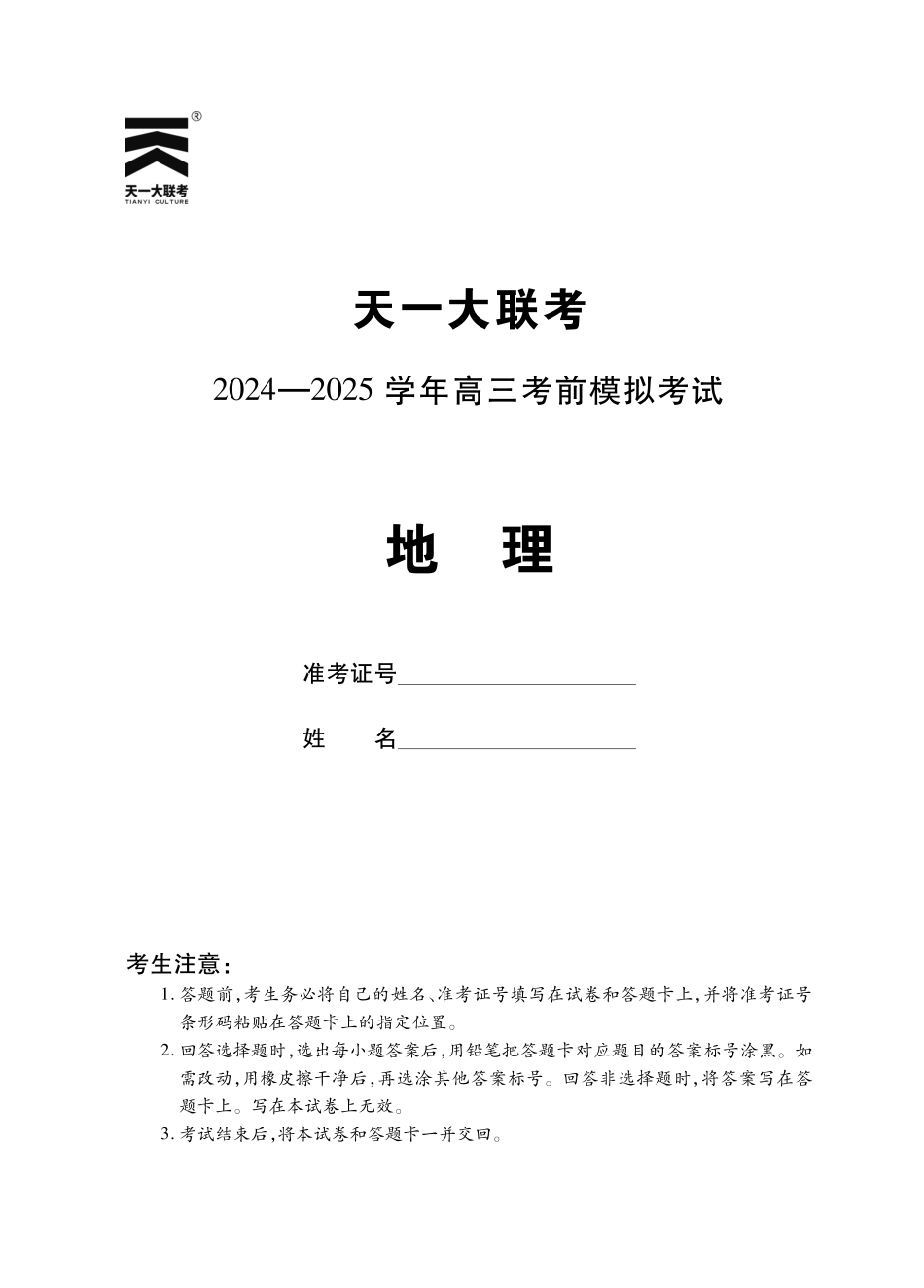 ®
天一大联考
TIANYI CULTURE

天一大联考

2024—2025 学年高三考前模拟考试

地 理

准考证号____________________

姓 名____________________

考生注意:

1. 答题前,考生务必将自己的姓名、准考证号填写在试卷和答题卡上,并将准考证号条形码粘贴在答题卡上的指定位置。

2. 回答选择题时,选出每小题答案后,用铅笔把答题卡对应题目的答案标号涂黑。如需改动,用橡皮擦干净后,再选涂其他答案标号。回答非选择题时,将答案写在答题卡上。写在本试卷上无效。

3. 考试结束后,将本试卷和答题卡一并交回。